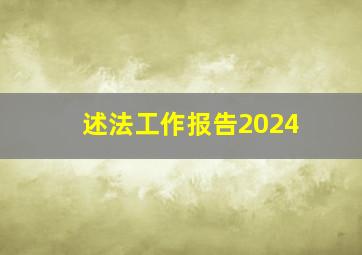 述法工作报告2024